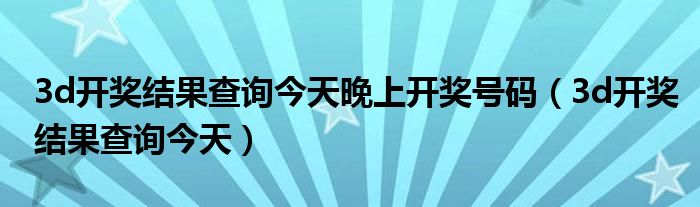 3d开奖结果查询今天晚上开奖号码（3d开奖结果查询今天）